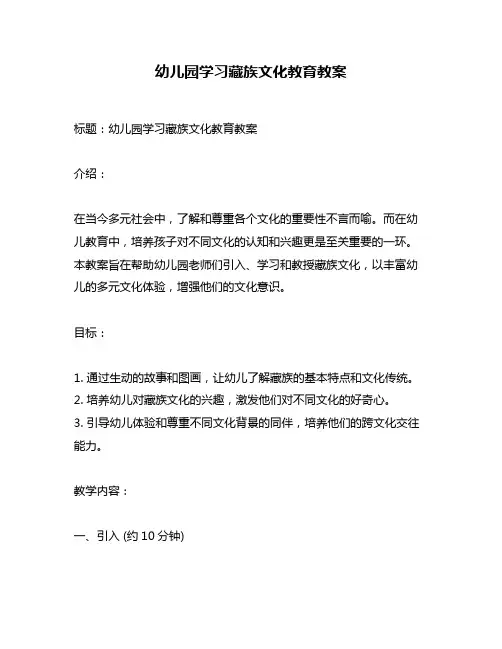 幼儿园学习藏族文化教育教案

标题：幼儿园学习藏族文化教育教案

介绍：

在当今多元社会中，了解和尊重各个文化的重要性不言而喻。而在幼儿教育中，培养孩子对不同文化的认知和兴趣更是至关重要的一环。本教案旨在帮助幼儿园老师们引入、学习和教授藏族文化，以丰富幼儿的多元文化体验，增强他们的文化意识。

目标：

1. 通过生动的故事和图画，让幼儿了解藏族的基本特点和文化传统。
2. 培养幼儿对藏族文化的兴趣，激发他们对不同文化的好奇心。
3. 引导幼儿体验和尊重不同文化背景的同伴，培养他们的跨文化交往能力。

教学内容：

一、引入 (约 10 分钟)